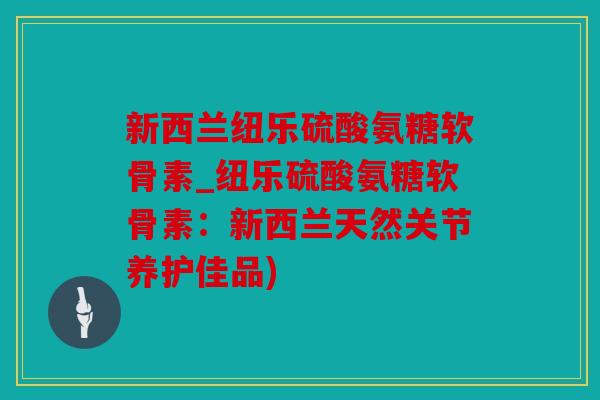 新西兰纽乐硫酸氨糖软骨素_纽乐硫酸氨糖软骨素：新西兰天然关节养护佳品)